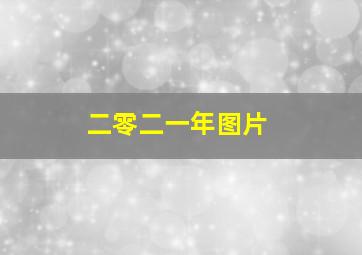 二零二一年图片